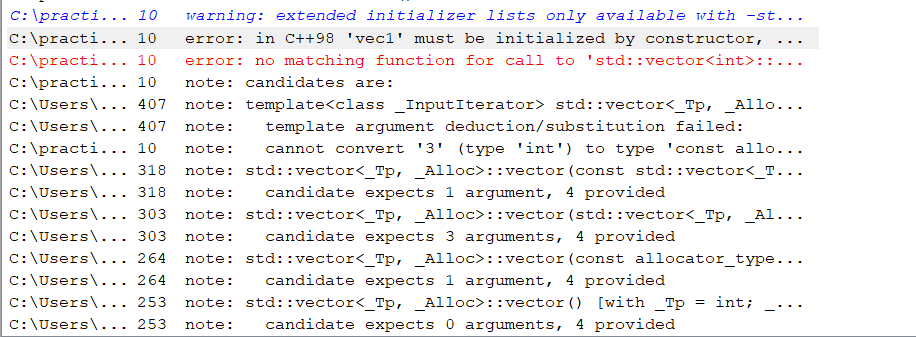 C:\practi... 10 warning: extended initializer lists only available with -st...
C:\practi... 10 error: in C++98 'vec1' must be initialized by constructor, ...
C:\practi... 10 error: no matching function for call to 'std::vector<int>::...
C:\practi... 10 note: candidates are:
C:\Users\... 407 note: template<class _InputIterator> std::vector<_Tp, _Allo...
C:\Users\... 407 note: template argument deduction/substitution failed:
C:\practi... 10 note: cannot convert '3' (type 'int') to type 'const allo...
C:\Users\... 318 note: std::vector<_Tp, _Alloc>::vector(const std::vector<_T...
C:\Users\... 318 note: candidate expects 1 argument, 4 provided
C:\Users\... 303 note: std::vector<_Tp, _Alloc>::vector(std::vector<_Tp, _Al...
C:\Users\... 303 note: candidate expects 3 arguments, 4 provided
C:\Users\... 264 note: std::vector<_Tp, _Alloc>::vector(const allocator_type...
C:\Users\... 264 note: candidate expects 1 argument, 4 provided
C:\Users\... 253 note: std::vector<_Tp, _Alloc>::vector() [with _Tp = int; _...
C:\Users\... 253 note: candidate expects 0 arguments, 4 provided